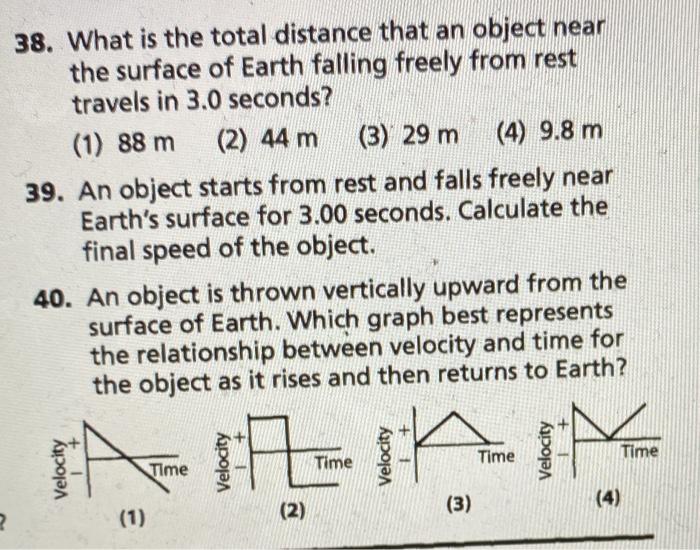 38. What is the total distance that an object near the surface of Earth falling freely from rest travels in 3.0 seconds?

(1) 88 m (2) 44 m (3) 29 m (4) 9.8 m

39. An object starts from rest and falls freely near Earth's surface for 3.00 seconds. Calculate the final speed of the object.

40. An object is thrown vertically upward from the surface of Earth. Which graph best represents the relationship between velocity and time for the object as it rises and then returns to Earth?

Velocity + − Time
(1)

Velocity + − Time
(2)

Velocity + − Time
(3)

Velocity + − Time
(4)